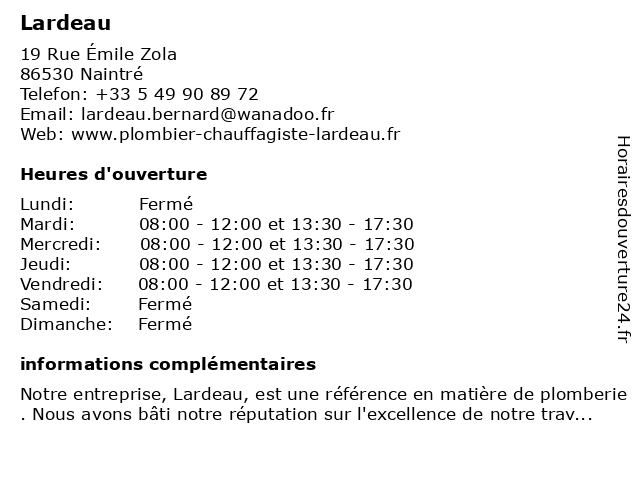 Lardeau

19 Rue Émile Zola
86530 Naintré
Telefon: +33 5 49 90 89 72
Email: lardeau.bernard@wanadoo.fr
Web: www.plombier-chauffagiste-lardeau.fr

Heures d'ouverture

| | |
|---|---|
| Lundi: | Fermé |
| Mardi: | 08:00 - 12:00 et 13:30 - 17:30 |
| Mercredi: | 08:00 - 12:00 et 13:30 - 17:30 |
| Jeudi: | 08:00 - 12:00 et 13:30 - 17:30 |
| Vendredi: | 08:00 - 12:00 et 13:30 - 17:30 |
| Samedi: | Fermé |
| Dimanche: | Fermé |

informations complémentaires

Notre entreprise, Lardeau, est une référence en matière de plomberie . Nous avons bâti notre réputation sur l'excellence de notre trav...

Horairesdouverture24.fr